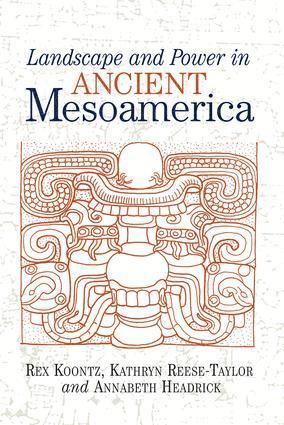 Landscape and Power in
ANCIENT
Mesoamerica

REX KOONTZ, KATHRYN REESE-TAYLOR
and ANNABETH HEADRICK